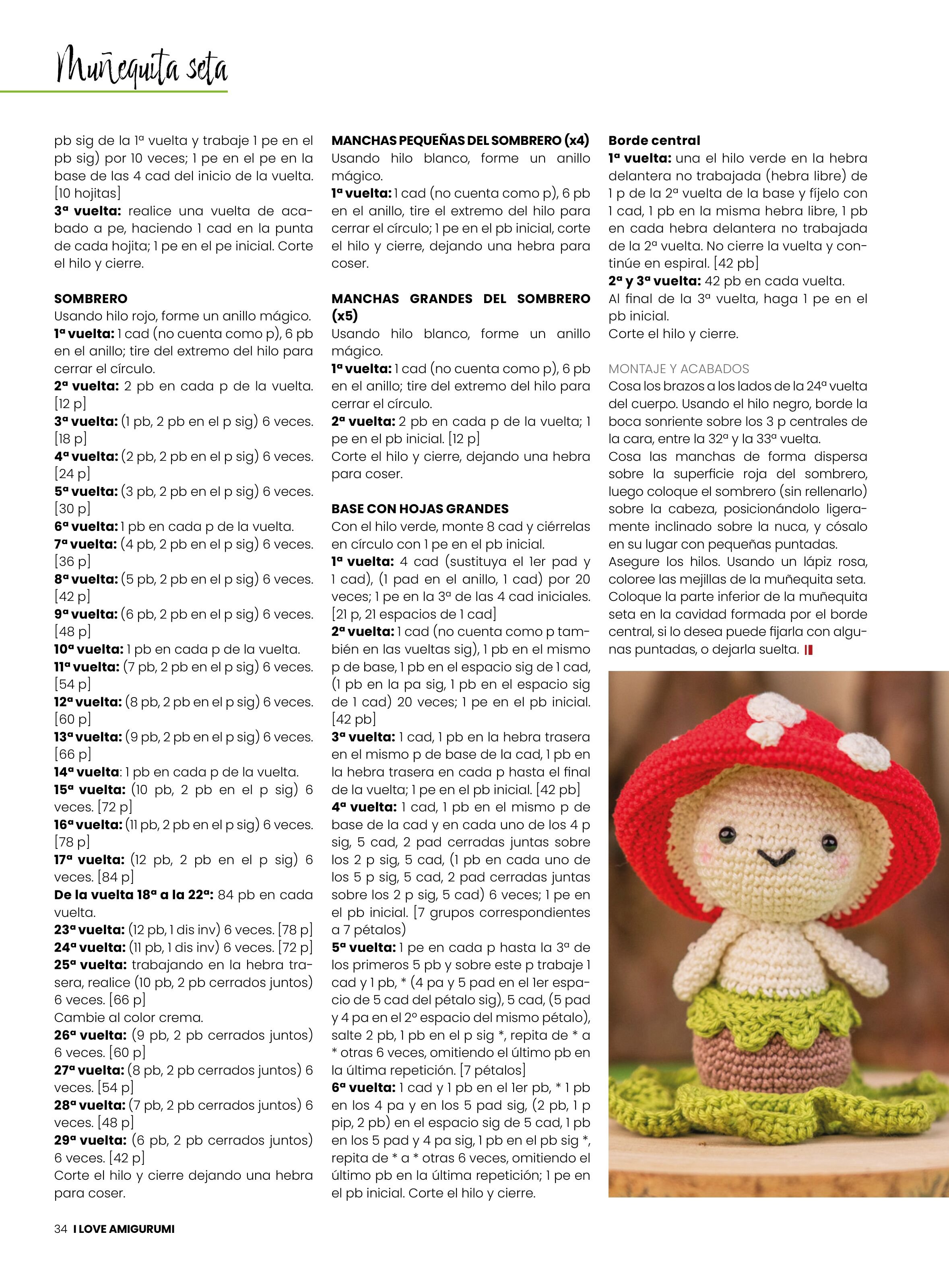 Muñequita seta

pb sig de la 1ª vuelta y trabaje 1 pe en el pb sig) por 10 veces; 1 pe en el pe en la base de las 4 cad del inicio de la vuelta. [10 hojitas]
3ª vuelta: realice una vuelta de acabado a pe, haciendo 1 cad en la punta de cada hojita; 1 pe en el pe inicial. Corte el hilo y cierre.

SOMBRERO
Usando hilo rojo, forme un anillo mágico.
1ª vuelta: 1 cad (no cuenta como p), 6 pb en el anillo; tire del extremo del hilo para cerrar el círculo.
2ª vuelta: 2 pb en cada p de la vuelta. [12 p]
3ª vuelta: (1 pb, 2 pb en el p sig) 6 veces. [18 p]
4ª vuelta: (2 pb, 2 pb en el p sig) 6 veces. [24 p]
5ª vuelta: (3 pb, 2 pb en el p sig) 6 veces. [30 p]
6ª vuelta: 1 pb en cada p de la vuelta.
7ª vuelta: (4 pb, 2 pb en el p sig) 6 veces. [36 p]
8ª vuelta: (5 pb, 2 pb en el p sig) 6 veces. [42 p]
9ª vuelta: (6 pb, 2 pb en el p sig) 6 veces. [48 p]
10ª vuelta: 1 pb en cada p de la vuelta.
11ª vuelta: (7 pb, 2 pb en el p sig) 6 veces. [54 p]
12ª vuelta: (8 pb, 2 pb en el p sig) 6 veces. [60 p]
13ª vuelta: (9 pb, 2 pb en el p sig) 6 veces. [66 p]
14ª vuelta: 1 pb en cada p de la vuelta.
15ª vuelta: (10 pb, 2 pb en el p sig) 6 veces. [72 p]
16ª vuelta: (11 pb, 2 pb en el p sig) 6 veces. [78 p]
17ª vuelta: (12 pb, 2 pb en el p sig) 6 veces. [84 p]
De la vuelta 18ª a la 22ª: 84 pb en cada vuelta.
23ª vuelta: (12 pb, 1 dis inv) 6 veces. [78 p]
24ª vuelta: (11 pb, 1 dis inv) 6 veces. [72 p]
25ª vuelta: trabajando en la hebra trasera, realice (10 pb, 2 pb cerrados juntos) 6 veces. [66 p]
Cambie al color crema.
26ª vuelta: (9 pb, 2 pb cerrados juntos) 6 veces. [60 p]
27ª vuelta: (8 pb, 2 pb cerrados juntos) 6 veces. [54 p]
28ª vuelta: (7 pb, 2 pb cerrados juntos) 6 veces. [48 p]
29ª vuelta: (6 pb, 2 pb cerrados juntos) 6 veces. [42 p]
Corte el hilo y cierre dejando una hebra para coser.

MANCHAS PEQUEÑAS DEL SOMBRERO (x4)
Usando hilo blanco, forme un anillo mágico.
1ª vuelta: 1 cad (no cuenta como p), 6 pb en el anillo, tire el extremo del hilo para cerrar el círculo; 1 pe en el pb inicial, corte el hilo y cierre, dejando una hebra para coser.

MANCHAS GRANDES DEL SOMBRERO (x5)
Usando hilo blanco, forme un anillo mágico.
1ª vuelta: 1 cad (no cuenta como p), 6 pb en el anillo; tire del extremo del hilo para cerrar el círculo.
2ª vuelta: 2 pb en cada p de la vuelta; 1 pe en el pb inicial. [12 p]
Corte el hilo y cierre, dejando una hebra para coser.

BASE CON HOJAS GRANDES
Con el hilo verde, monte 8 cad y ciérrelas en círculo con 1 pe en el pb inicial.
1ª vuelta: 4 cad (sustituya el 1er pad y 1 cad), (1 pad en el anillo, 1 cad) por 20 veces; 1 pe en la 3ª de las 4 cad iniciales. [21 p, 21 espacios de 1 cad]
2ª vuelta: 1 cad (no cuenta como p también en las vueltas sig), 1 pb en el mismo p de base, 1 pb en el espacio sig de 1 cad, (1 pb en la pa sig, 1 pb en el espacio sig de 1 cad) 20 veces; 1 pe en el pb inicial. [42 pb]
3ª vuelta: 1 cad, 1 pb en la hebra trasera en el mismo p de base de la cad, 1 pb en la hebra trasera en cada p hasta el final de la vuelta; 1 pe en el pb inicial. [42 pb]
4ª vuelta: 1 cad, 1 pb en el mismo p de base de la cad y en cada uno de los 4 p sig, 5 cad, 2 pad cerradas juntas sobre los 2 p sig, 5 cad, (1 pb en cada uno de los 5 p sig, 5 cad, 2 pad cerradas juntas sobre los 2 p sig, 5 cad) 6 veces; 1 pe en el pb inicial. [7 grupos correspondientes a 7 pétalos)
5ª vuelta: 1 pe en cada p hasta la 3ª de los primeros 5 pb y sobre este p trabaje 1 cad y 1 pb, * (4 pa y 5 pad en el 1er espacio de 5 cad del pétalo sig), 5 cad, (5 pad y 4 pa en el 2º espacio del mismo pétalo), salte 2 pb, 1 pb en el p sig *, repita de * a * otras 6 veces, omitiendo el último pb en la última repetición. [7 pétalos]
6ª vuelta: 1 cad y 1 pb en el 1er pb, * 1 pb en los 4 pa y en los 5 pad sig, (2 pb, 1 p pip, 2 pb) en el espacio sig de 5 cad, 1 pb en los 5 pad y 4 pa sig, 1 pb en el pb sig *, repita de * a * otras 6 veces, omitiendo el último pb en la última repetición; 1 pe en el pb inicial. Corte el hilo y cierre.

Borde central
1ª vuelta: una el hilo verde en la hebra delantera no trabajada (hebra libre) de 1 p de la 2ª vuelta de la base y fíjelo con 1 cad, 1 pb en la misma hebra libre, 1 pb en cada hebra delantera no trabajada de la 2ª vuelta. No cierre la vuelta y continúe en espiral. [42 pb]
2ª y 3ª vuelta: 42 pb en cada vuelta.
Al final de la 3ª vuelta, haga 1 pe en el pb inicial.
Corte el hilo y cierre.

MONTAJE Y ACABADOS
Cosa los brazos a los lados de la 24ª vuelta del cuerpo. Usando el hilo negro, borde la boca sonriente sobre los 3 p centrales de la cara, entre la 32ª y la 33ª vuelta.
Cosa las manchas de forma dispersa sobre la superficie roja del sombrero, luego coloque el sombrero (sin rellenarlo) sobre la cabeza, posicionándolo ligeramente inclinado sobre la nuca, y cósalo en su lugar con pequeñas puntadas.
Asegure los hilos. Usando un lápiz rosa, coloree las mejillas de la muñequita seta.
Coloque la parte inferior de la muñequita seta en la cavidad formada por el borde central, si lo desea puede fijarla con algunas puntadas, o dejarla suelta.

34 I LOVE AMIGURUMI